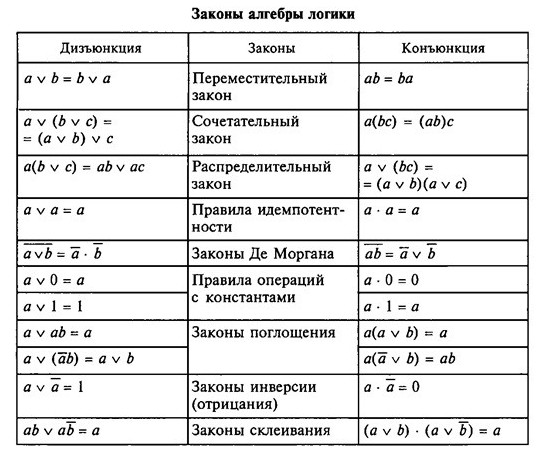 **Законы алгебры логики**

| Дизъюнкция | Законы | Конъюнкция |
|---|---|---|
| $a \vee b = b \vee a$ | Переместительный закон | $ab = ba$ |
| $a \vee (b \vee c) = (a \vee b) \vee c$ | Сочетательный закон | $a(bc) = (ab)c$ |
| $a(b \vee c) = ab \vee ac$ | Распределительный закон | $a \vee (bc) = (a \vee b)(a \vee c)$ |
| $a \vee a = a$ | Правила идемпотентности | $a \cdot a = a$ |
| $\overline{a \vee b} = \overline{a} \cdot \overline{b}$ | Законы Де Моргана | $\overline{ab} = \overline{a} \vee \overline{b}$ |
| $a \vee 0 = a$ | Правила операций с константами | $a \cdot 0 = 0$ |
| $a \vee 1 = 1$ | | $a \cdot 1 = a$ |
| $a \vee ab = a$ | Законы поглощения | $a(a \vee b) = a$ |
| $a \vee (\overline{a}b) = a \vee b$ | | $a(\overline{a} \vee b) = ab$ |
| $a \vee \overline{a} = 1$ | Законы инверсии (отрицания) | $a \cdot \overline{a} = 0$ |
| $ab \vee a\overline{b} = a$ | Законы склеивания | $(a \vee b) \cdot (a \vee \overline{b}) = a$ |